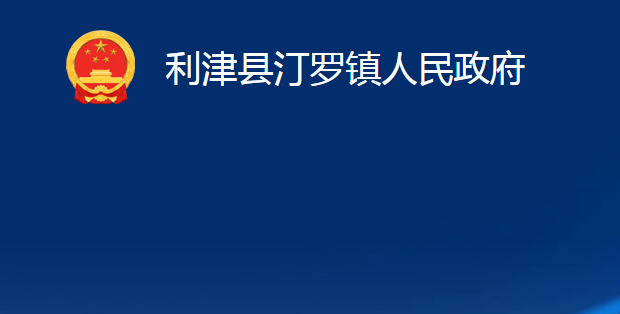 利津县汀罗镇人民政府